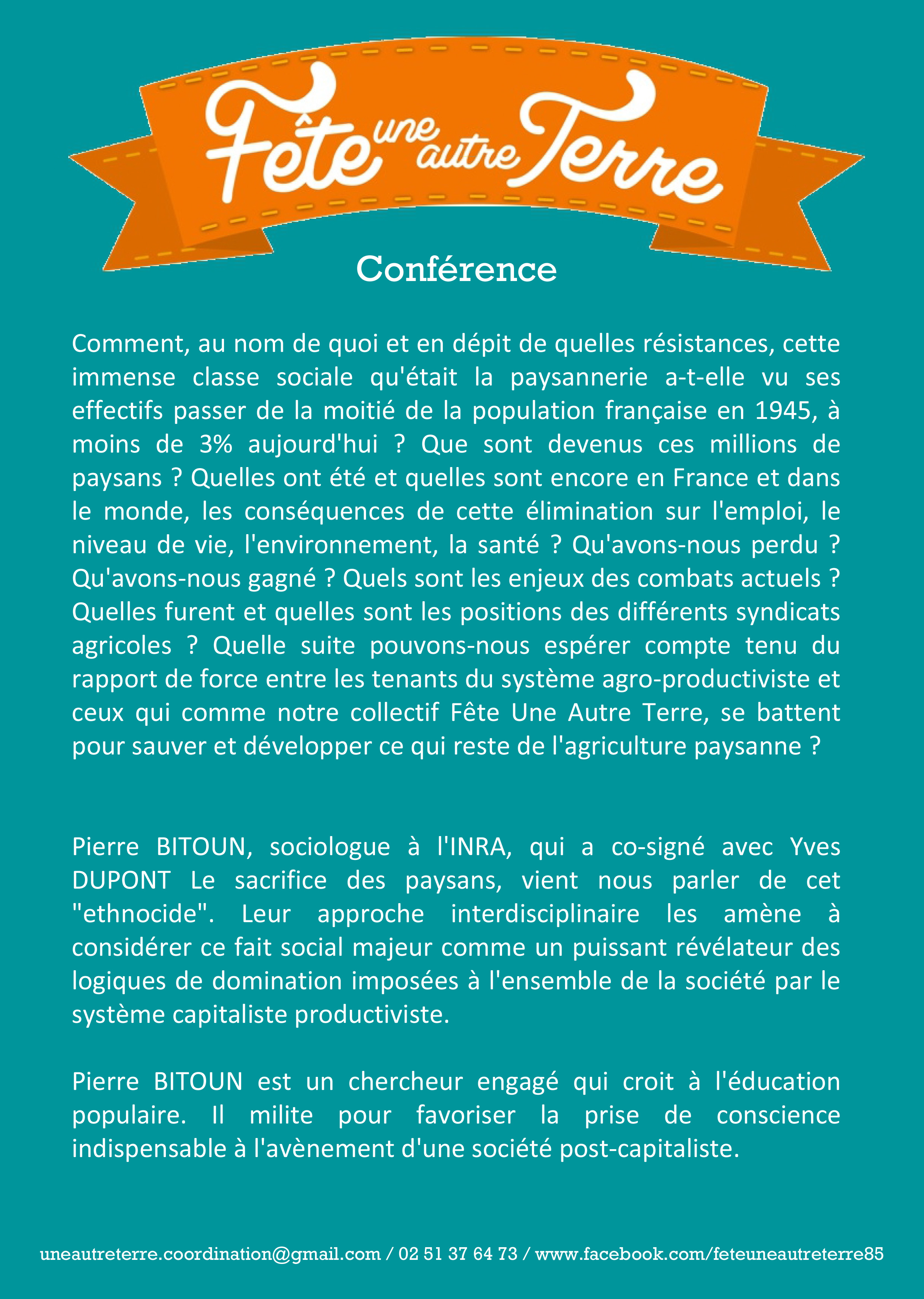 Fête une autre Terre

Conférence

Comment, au nom de quoi et en dépit de quelles résistances, cette immense classe sociale qu'était la paysannerie a-t-elle vu ses effectifs passer de la moitié de la population française en 1945, à moins de 3% aujourd'hui ? Que sont devenus ces millions de paysans ? Quelles ont été et quelles sont encore en France et dans le monde, les conséquences de cette élimination sur l'emploi, le niveau de vie, l'environnement, la santé ? Qu'avons-nous perdu ? Qu'avons-nous gagné ? Quels sont les enjeux des combats actuels ? Quelles furent et quelles sont les positions des différents syndicats agricoles ? Quelle suite pouvons-nous espérer compte tenu du rapport de force entre les tenants du système agro-productiviste et ceux qui comme notre collectif Fête Une Autre Terre, se battent pour sauver et développer ce qui reste de l'agriculture paysanne ?

Pierre BITOUN, sociologue à l'INRA, qui a co-signé avec Yves DUPONT Le sacrifice des paysans, vient nous parler de cet "ethnocide". Leur approche interdisciplinaire les amène à considérer ce fait social majeur comme un puissant révélateur des logiques de domination imposées à l'ensemble de la société par le système capitaliste productiviste.

Pierre BITOUN est un chercheur engagé qui croit à l'éducation populaire. Il milite pour favoriser la prise de conscience indispensable à l'avènement d'une société post-capitaliste.

uneautreterre.coordination@gmail.com / 02 51 37 64 73 / www.facebook.com/feteuneautreterre85